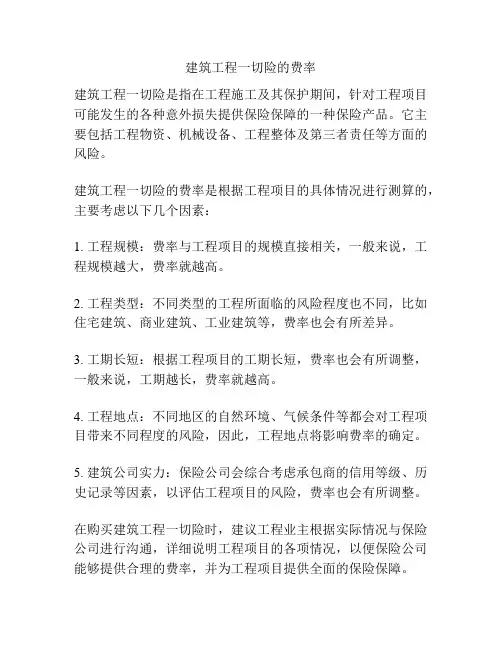 建筑工程一切险的费率

建筑工程一切险是指在工程施工及其保护期间，针对工程项目可能发生的各种意外损失提供保险保障的一种保险产品。它主要包括工程物资、机械设备、工程整体及第三者责任等方面的风险。

建筑工程一切险的费率是根据工程项目的具体情况进行测算的，主要考虑以下几个因素：

1. 工程规模：费率与工程项目的规模直接相关，一般来说，工程规模越大，费率就越高。

2. 工程类型：不同类型的工程所面临的风险程度也不同，比如住宅建筑、商业建筑、工业建筑等，费率也会有所差异。

3. 工期长短：根据工程项目的工期长短，费率也会有所调整，一般来说，工期越长，费率就越高。

4. 工程地点：不同地区的自然环境、气候条件等都会对工程项目带来不同程度的风险，因此，工程地点将影响费率的确定。

5. 建筑公司实力：保险公司会综合考虑承包商的信用等级、历史记录等因素，以评估工程项目的风险，费率也会有所调整。

在购买建筑工程一切险时，建议工程业主根据实际情况与保险公司进行沟通，详细说明工程项目的各项情况，以便保险公司能够提供合理的费率，并为工程项目提供全面的保险保障。